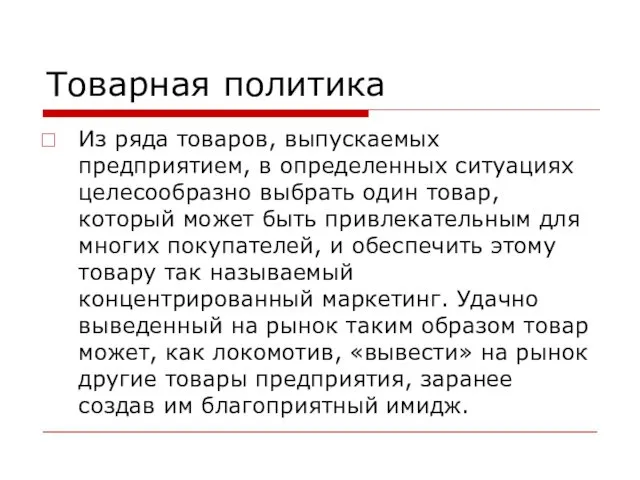 Товарная политика

Из ряда товаров, выпускаемых предприятием, в определенных ситуациях целесообразно выбрать один товар, который может быть привлекательным для многих покупателей, и обеспечить этому товару так называемый концентрированный маркетинг. Удачно выведенный на рынок таким образом товар может, как локомотив, «вывести» на рынок другие товары предприятия, заранее создав им благоприятный имидж.